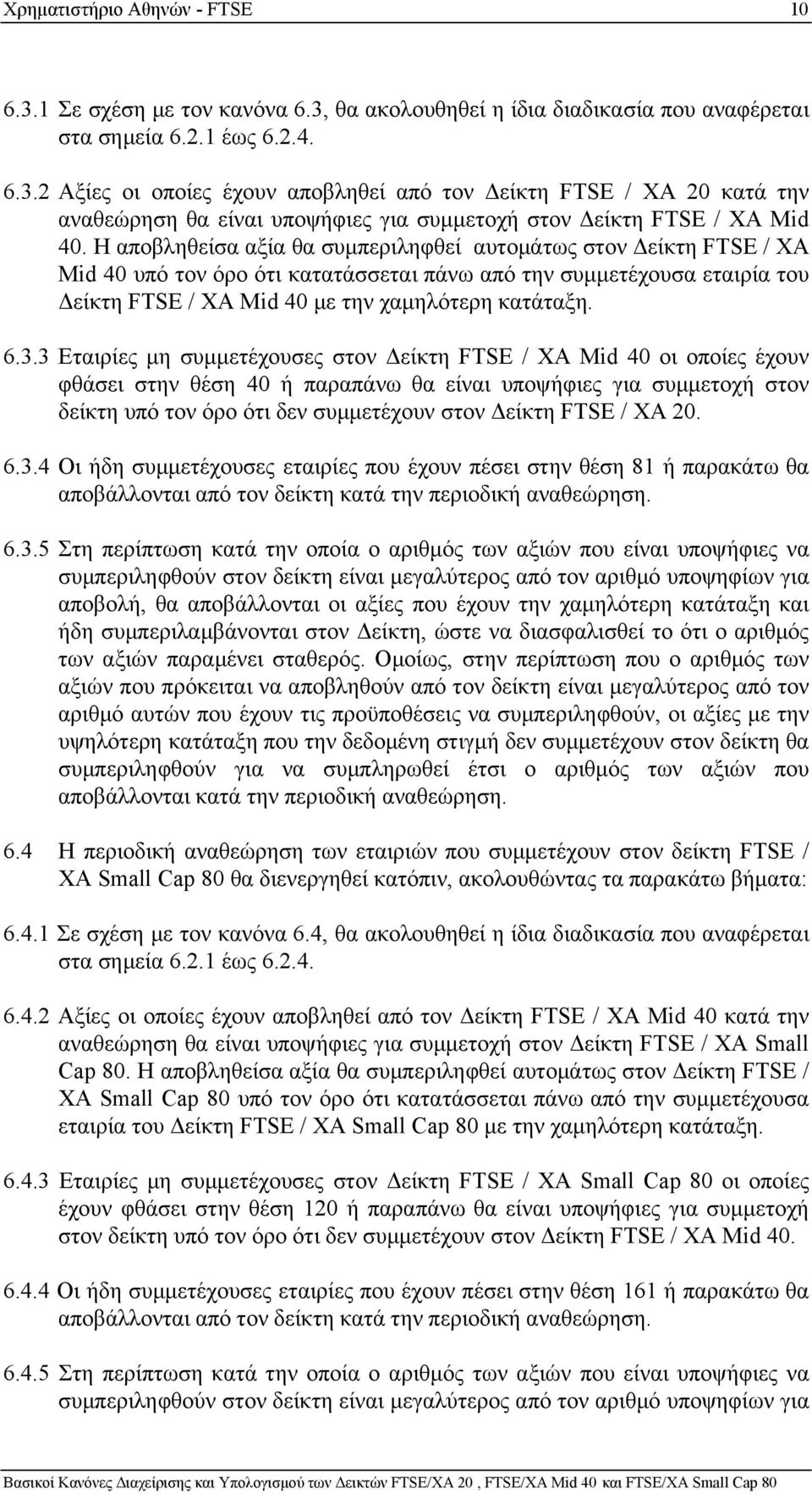 Χρηµατιστήριο Αθηνών - FTSE 10

6.3.1 Σε σχέση µε τον κανόνα 6.3, θα ακολουθηθεί η ίδια διαδικασία που αναφέρεται στα σηµεία 6.2.1 έως 6.2.4.

6.3.2 Αξίες οι οποίες έχουν αποβληθεί από τον Δείκτη FTSE / ΧΑ 20 κατά την αναθεώρηση θα είναι υποψήφιες για συµµετοχή στον Δείκτη FTSE / ΧΑ Mid 40. Η αποβληθείσα αξία θα συµπεριληφθεί αυτοµάτως στον Δείκτη FTSE / ΧΑ Mid 40 υπό τον όρο ότι κατατάσσεται πάνω από την συµµετέχουσα εταιρία του Δείκτη FTSE / ΧΑ Mid 40 µε την χαµηλότερη κατάταξη.

6.3.3 Εταιρίες µη συµµετέχουσες στον Δείκτη FTSE / ΧΑ Mid 40 οι οποίες έχουν φθάσει στην θέση 40 ή παραπάνω θα είναι υποψήφιες για συµµετοχή στον δείκτη υπό τον όρο ότι δεν συµµετέχουν στον Δείκτη FTSE / ΧΑ 20.

6.3.4 Οι ήδη συµµετέχουσες εταιρίες που έχουν πέσει στην θέση 81 ή παρακάτω θα αποβάλλονται από τον δείκτη κατά την περιοδική αναθεώρηση.

6.3.5 Στη περίπτωση κατά την οποία ο αριθµός των αξιών που είναι υποψήφιες να συµπεριληφθούν στον δείκτη είναι µεγαλύτερος από τον αριθµό υποψηφίων για αποβολή, θα αποβάλλονται οι αξίες που έχουν την χαµηλότερη κατάταξη και ήδη συµπεριλαµβάνονται στον Δείκτη, ώστε να διασφαλισθεί το ότι ο αριθµός των αξιών παραµένει σταθερός. Οµοίως, στην περίπτωση που ο αριθµός των αξιών που πρόκειται να αποβληθούν από τον δείκτη είναι µεγαλύτερος από τον αριθµό αυτών που έχουν τις προϋποθέσεις να συµπεριληφθούν, οι αξίες µε την υψηλότερη κατάταξη που την δεδοµένη στιγµή δεν συµµετέχουν στον δείκτη θα συµπεριληφθούν για να συµπληρωθεί έτσι ο αριθµός των αξιών που αποβάλλονται κατά την περιοδική αναθεώρηση.

6.4 Η περιοδική αναθεώρηση των εταιριών που συµµετέχουν στον δείκτη FTSE / ΧΑ Small Cap 80 θα διενεργηθεί κατόπιν, ακολουθώντας τα παρακάτω βήµατα:

6.4.1 Σε σχέση µε τον κανόνα 6.4, θα ακολουθηθεί η ίδια διαδικασία που αναφέρεται στα σηµεία 6.2.1 έως 6.2.4.

6.4.2 Αξίες οι οποίες έχουν αποβληθεί από τον Δείκτη FTSE / ΧΑ Mid 40 κατά την αναθεώρηση θα είναι υποψήφιες για συµµετοχή στον Δείκτη FTSE / ΧΑ Small Cap 80. Η αποβληθείσα αξία θα συµπεριληφθεί αυτοµάτως στον Δείκτη FTSE / ΧΑ Small Cap 80 υπό τον όρο ότι κατατάσσεται πάνω από την συµµετέχουσα εταιρία του Δείκτη FTSE / ΧΑ Small Cap 80 µε την χαµηλότερη κατάταξη.

6.4.3 Εταιρίες µη συµµετέχουσες στον Δείκτη FTSE / ΧΑ Small Cap 80 οι οποίες έχουν φθάσει στην θέση 120 ή παραπάνω θα είναι υποψήφιες για συµµετοχή στον δείκτη υπό τον όρο ότι δεν συµµετέχουν στον Δείκτη FTSE / ΧΑ Mid 40.

6.4.4 Οι ήδη συµµετέχουσες εταιρίες που έχουν πέσει στην θέση 161 ή παρακάτω θα αποβάλλονται από τον δείκτη κατά την περιοδική αναθεώρηση.

6.4.5 Στη περίπτωση κατά την οποία ο αριθµός των αξιών που είναι υποψήφιες να συµπεριληφθούν στον δείκτη είναι µεγαλύτερος από τον αριθµό υποψηφίων για

Βασικοί Κανόνες Διαχείρισης και Υπολογισµού των Δεικτών FTSE/ΧΑ 20 , FTSE/ΧΑ Mid 40 και FTSE/ΧΑ Small Cap 80